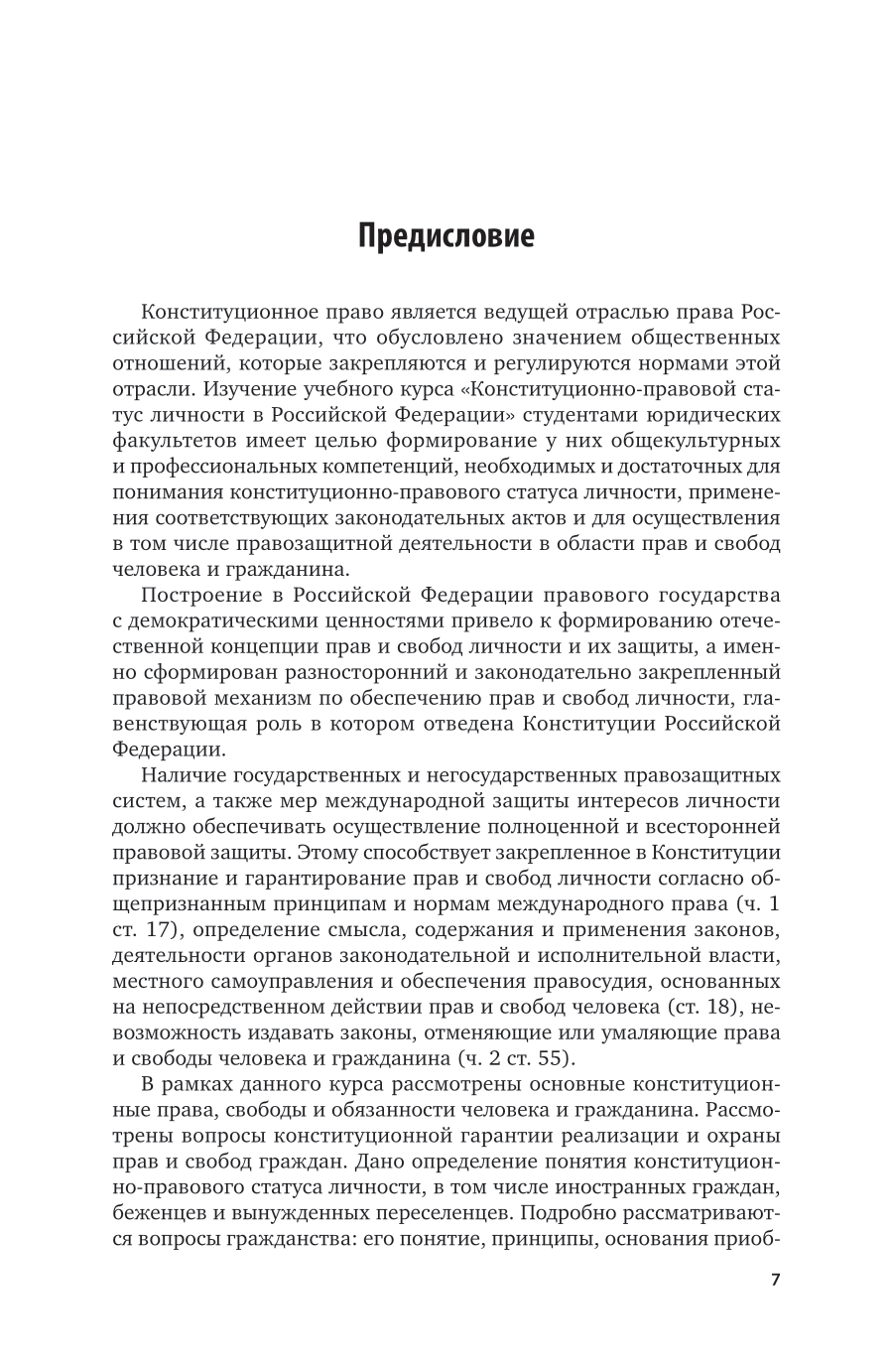 Предисловие

Конституционное право является ведущей отраслью права Российской Федерации, что обусловлено значением общественных отношений, которые закрепляются и регулируются нормами этой отрасли. Изучение учебного курса «Конституционно-правовой статус личности в Российской Федерации» студентами юридических факультетов имеет целью формирование у них общекультурных и профессиональных компетенций, необходимых и достаточных для понимания конституционно-правового статуса личности, применения соответствующих законодательных актов и для осуществления в том числе правозащитной деятельности в области прав и свобод человека и гражданина.

Построение в Российской Федерации правового государства с демократическими ценностями привело к формированию отечественной концепции прав и свобод личности и их защиты, а именно сформирован разносторонний и законодательно закрепленный правовой механизм по обеспечению прав и свобод личности, главенствующая роль в котором отведена Конституции Российской Федерации.

Наличие государственных и негосударственных правозащитных систем, а также мер международной защиты интересов личности должно обеспечивать осуществление полноценной и всесторонней правовой защиты. Этому способствует закрепленное в Конституции признание и гарантирование прав и свобод личности согласно общепризнанным принципам и нормам международного права (ч. 1 ст. 17), определение смысла, содержания и применения законов, деятельности органов законодательной и исполнительной власти, местного самоуправления и обеспечения правосудия, основанных на непосредственном действии прав и свобод человека (ст. 18), невозможность издавать законы, отменяющие или умаляющие права и свободы человека и гражданина (ч. 2 ст. 55).

В рамках данного курса рассмотрены основные конституционные права, свободы и обязанности человека и гражданина. Рассмотрены вопросы конституционной гарантии реализации и охраны прав и свобод граждан. Дано определение понятия конституционно-правового статуса личности, в том числе иностранных граждан, беженцев и вынужденных переселенцев. Подробно рассматриваются вопросы гражданства: его понятие, принципы, основания приоб-

7